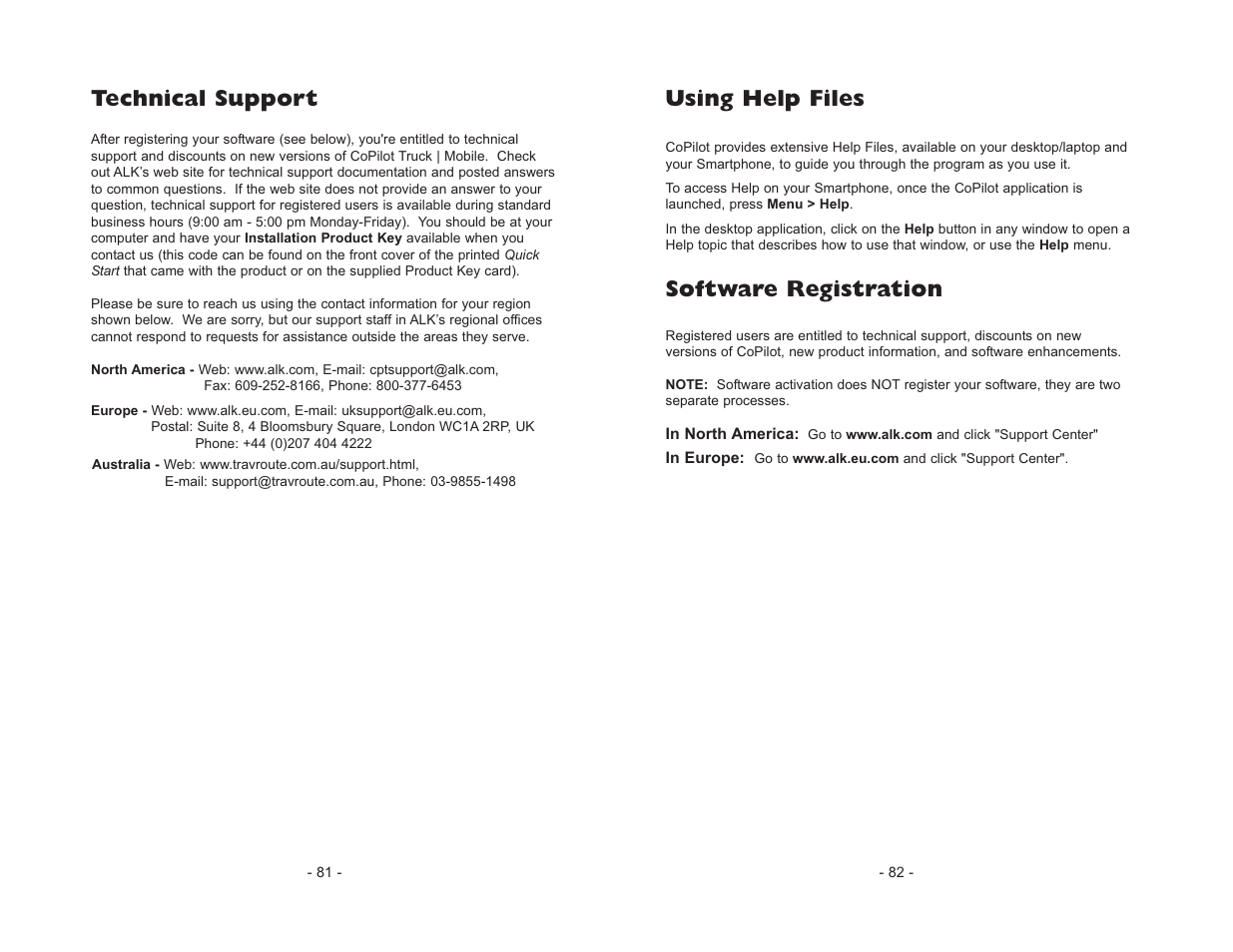 Technical Support

After registering your software (see below), you're entitled to technical support and discounts on new versions of CoPilot Truck | Mobile. Check out ALK's web site for technical support documentation and posted answers to common questions. If the web site does not provide an answer to your question, technical support for registered users is available during standard business hours (9:00 am - 5:00 pm Monday-Friday). You should be at your computer and have your Installation Product Key available when you contact us (this code can be found on the front cover of the printed Quick Start that came with the product or on the supplied Product Key card).

Please be sure to reach us using the contact information for your region shown below. We are sorry, but our support staff in ALK's regional offices cannot respond to requests for assistance outside the areas they serve.

North America - Web: www.alk.com, E-mail: cptsupport@alk.com,
Fax: 609-252-8166, Phone: 800-377-6453

Europe - Web: www.alk.eu.com, E-mail: uksupport@alk.eu.com,
Postal: Suite 8, 4 Bloomsbury Square, London WC1A 2RP, UK
Phone: +44 (0)207 404 4222

Australia - Web: www.travroute.com.au/support.html,
E-mail: support@travroute.com.au, Phone: 03-9855-1498

- 81 -

Using Help Files

CoPilot provides extensive Help Files, available on your desktop/laptop and your Smartphone, to guide you through the program as you use it.

To access Help on your Smartphone, once the CoPilot application is launched, press Menu > Help.

In the desktop application, click on the Help button in any window to open a Help topic that describes how to use that window, or use the Help menu.

Software Registration

Registered users are entitled to technical support, discounts on new versions of CoPilot, new product information, and software enhancements.

NOTE: Software activation does NOT register your software, they are two separate processes.

In North America: Go to www.alk.com and click "Support Center"

In Europe: Go to www.alk.eu.com and click "Support Center".

- 82 -